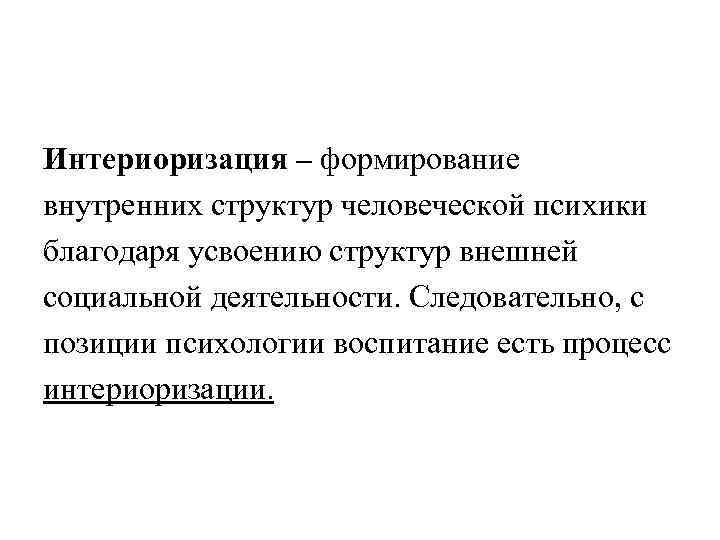 Интериоризация – формирование внутренних структур человеческой психики благодаря усвоению структур внешней социальной деятельности. Следовательно, с позиции психологии воспитание есть процесс интериоризации.